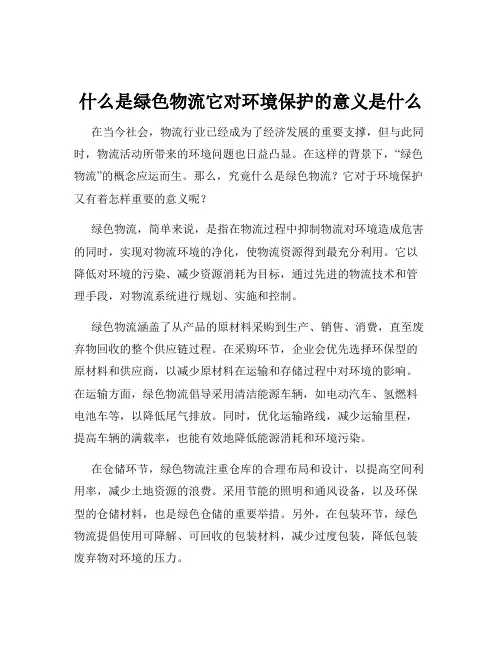 什么是绿色物流它对环境保护的意义是什么

在当今社会，物流行业已经成为了经济发展的重要支撑，但与此同时，物流活动所带来的环境问题也日益凸显。在这样的背景下，“绿色物流”的概念应运而生。那么，究竟什么是绿色物流？它对于环境保护又有着怎样重要的意义呢？

绿色物流，简单来说，是指在物流过程中抑制物流对环境造成危害的同时，实现对物流环境的净化，使物流资源得到最充分利用。它以降低对环境的污染、减少资源消耗为目标，通过先进的物流技术和管理手段，对物流系统进行规划、实施和控制。

绿色物流涵盖了从产品的原材料采购到生产、销售、消费，直至废弃物回收的整个供应链过程。在采购环节，企业会优先选择环保型的原材料和供应商，以减少原材料在运输和存储过程中对环境的影响。在运输方面，绿色物流倡导采用清洁能源车辆，如电动汽车、氢燃料电池车等，以降低尾气排放。同时，优化运输路线，减少运输里程，提高车辆的满载率，也能有效地降低能源消耗和环境污染。

在仓储环节，绿色物流注重仓库的合理布局和设计，以提高空间利用率，减少土地资源的浪费。采用节能的照明和通风设备，以及环保型的仓储材料，也是绿色仓储的重要举措。另外，在包装环节，绿色物流提倡使用可降解、可回收的包装材料，减少过度包装，降低包装废弃物对环境的压力。